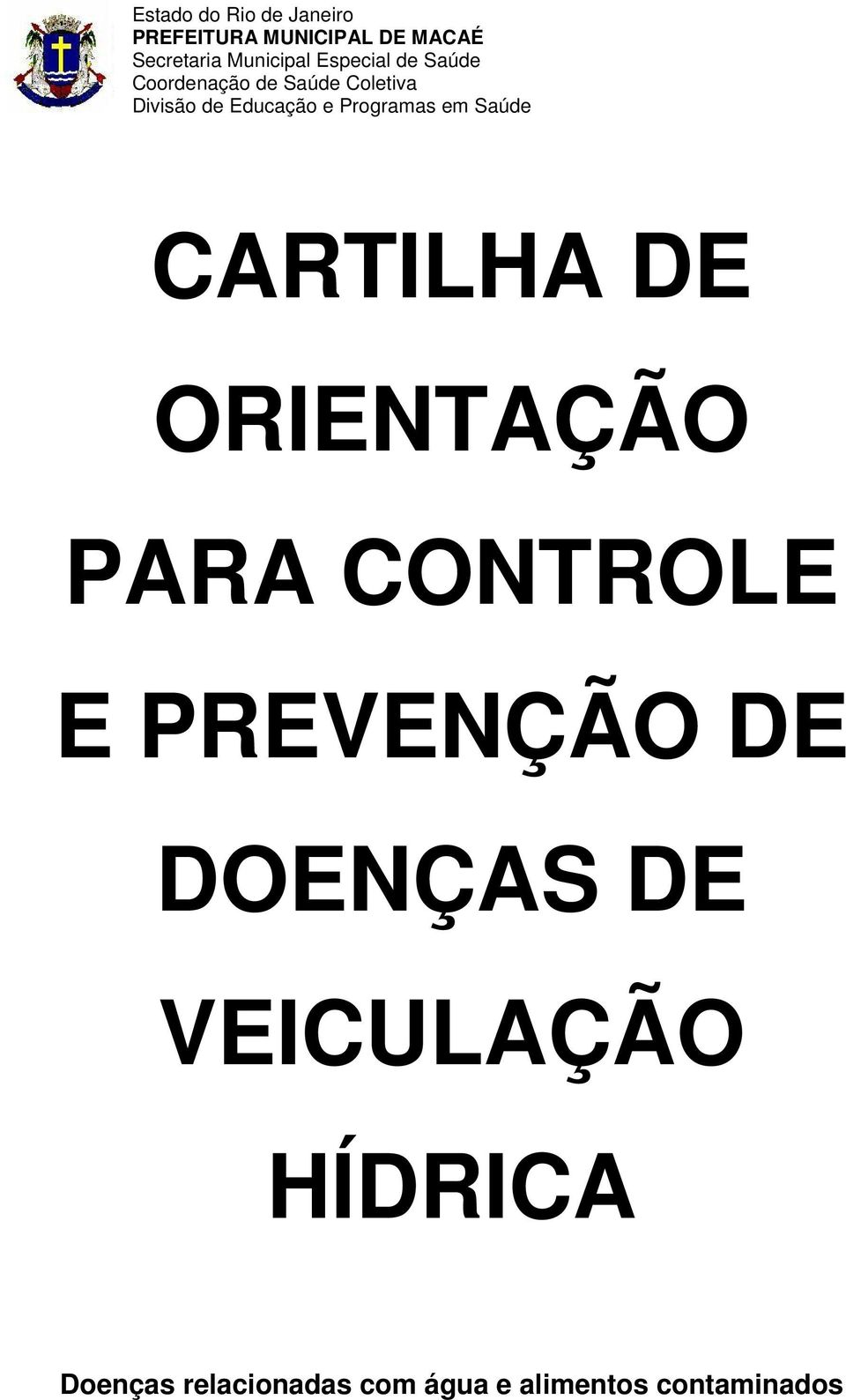 Estado do Rio de Janeiro
PREFEITURA MUNICIPAL DE MACAÉ
Secretaria Municipal Especial de Saúde
Coordenação de Saúde Coletiva
Divisão de Educação e Programas em Saúde

CARTILHA DE ORIENTAÇÃO PARA CONTROLE E PREVENÇÃO DE DOENÇAS DE VEICULAÇÃO HÍDRICA

Doenças relacionadas com água e alimentos contaminados